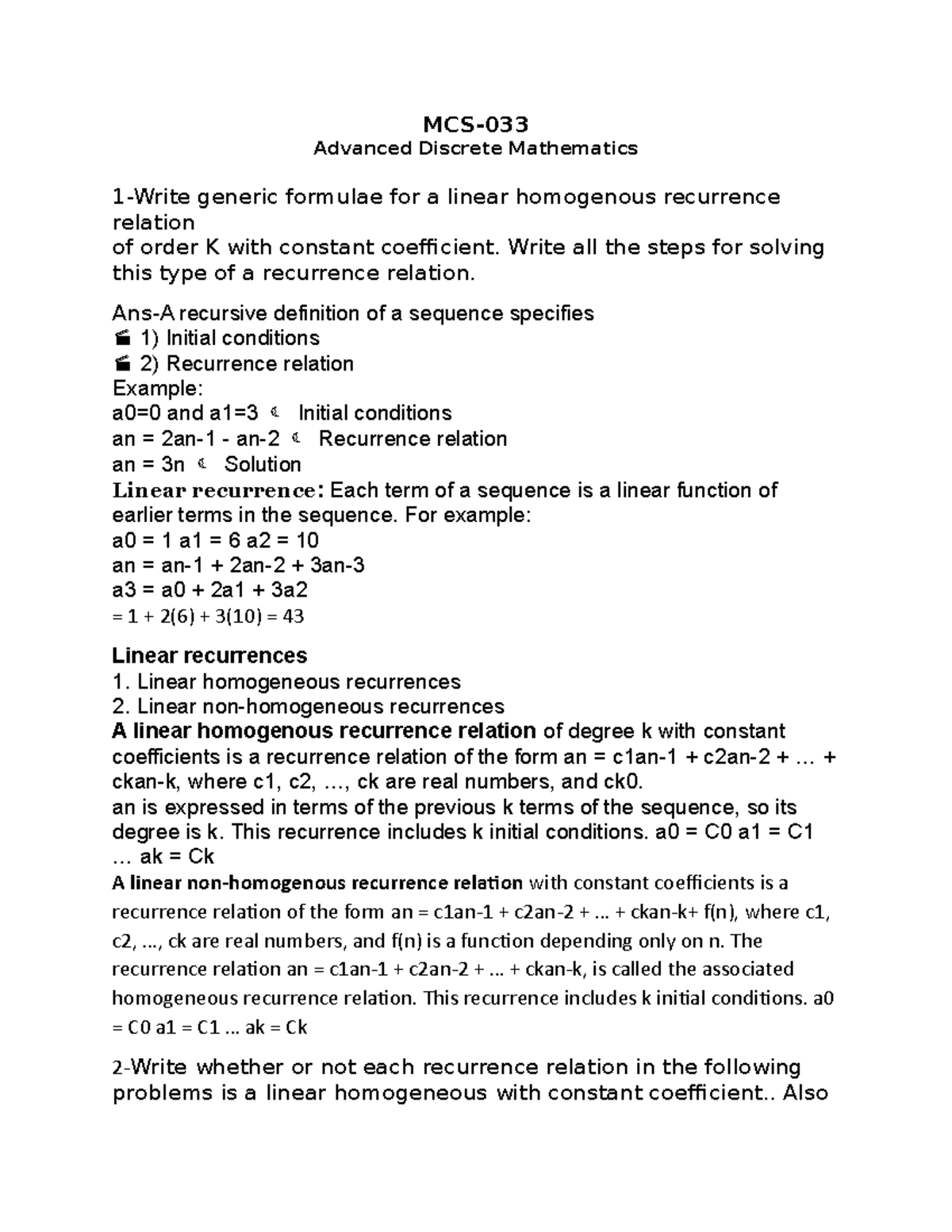 MCS-033
Advanced Discrete Mathematics

1-Write generic formulae for a linear homogenous recurrence relation
of order K with constant coefficient. Write all the steps for solving this type of a recurrence relation.

Ans-A recursive definition of a sequence specifies
1) Initial conditions
2) Recurrence relation
Example:
a0=0 and a1=3 Initial conditions
an = 2an-1 - an-2 Recurrence relation
an = 3n Solution
Linear recurrence: Each term of a sequence is a linear function of earlier terms in the sequence. For example:
a0 = 1 a1 = 6 a2 = 10
an = an-1 + 2an-2 + 3an-3
a3 = a0 + 2a1 + 3a2
= 1 + 2(6) + 3(10) = 43

Linear recurrences
1. Linear homogeneous recurrences
2. Linear non-homogeneous recurrences
A linear homogenous recurrence relation of degree k with constant coefficients is a recurrence relation of the form an = c1an-1 + c2an-2 + … + ckan-k, where c1, c2, …, ck are real numbers, and ck0.
an is expressed in terms of the previous k terms of the sequence, so its degree is k. This recurrence includes k initial conditions. a0 = C0 a1 = C1 … ak = Ck
A linear non-homogenous recurrence relation with constant coefficients is a recurrence relation of the form an = c1an-1 + c2an-2 + … + ckan-k+ f(n), where c1, c2, …, ck are real numbers, and f(n) is a function depending only on n. The recurrence relation an = c1an-1 + c2an-2 + … + ckan-k, is called the associated homogeneous recurrence relation. This recurrence includes k initial conditions. a0 = C0 a1 = C1 … ak = Ck

2-Write whether or not each recurrence relation in the following problems is a linear homogeneous with constant coefficient.. Also